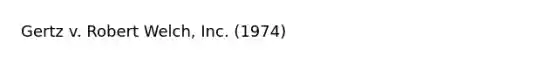 Gertz v. Robert Welch, Inc. (1974)